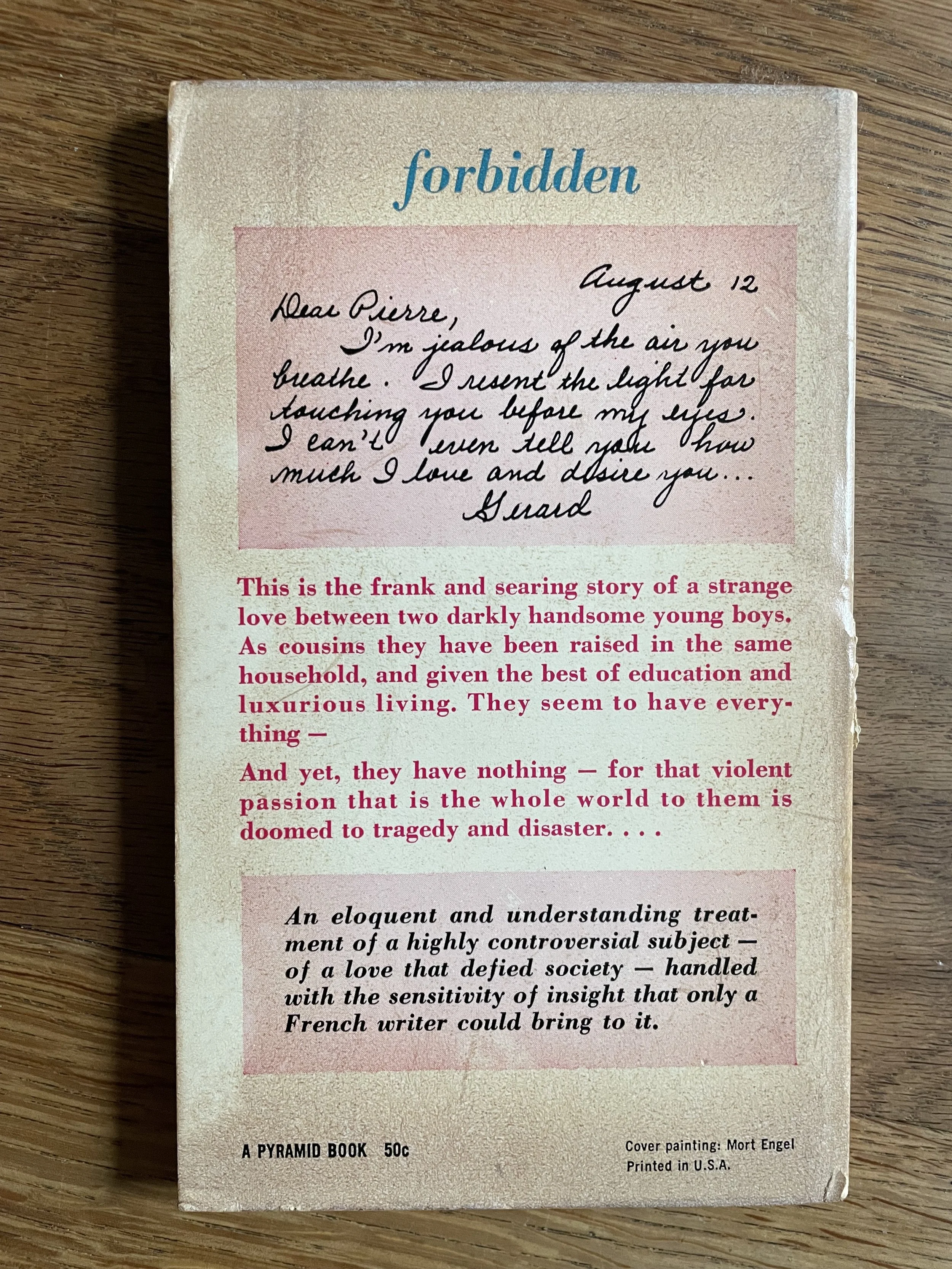 forbidden

August 12

Dear Pierre,

I'm jealous of the air you breathe. I resent the light for touching you before my eyes. I can't even tell you how much I love and desire you...

Gerard

This is the frank and searing story of a strange love between two darkly handsome young boys. As cousins they have been raised in the same household, and given the best of education and luxurious living. They seem to have everything —

And yet, they have nothing — for that violent passion that is the whole world to them is doomed to tragedy and disaster. . . .

An eloquent and understanding treatment of a highly controversial subject — of a love that defied society — handled with the sensitivity of insight that only a French writer could bring to it.

A PYRAMID BOOK 50c

Cover painting: Mort Engel
Printed in U.S.A.